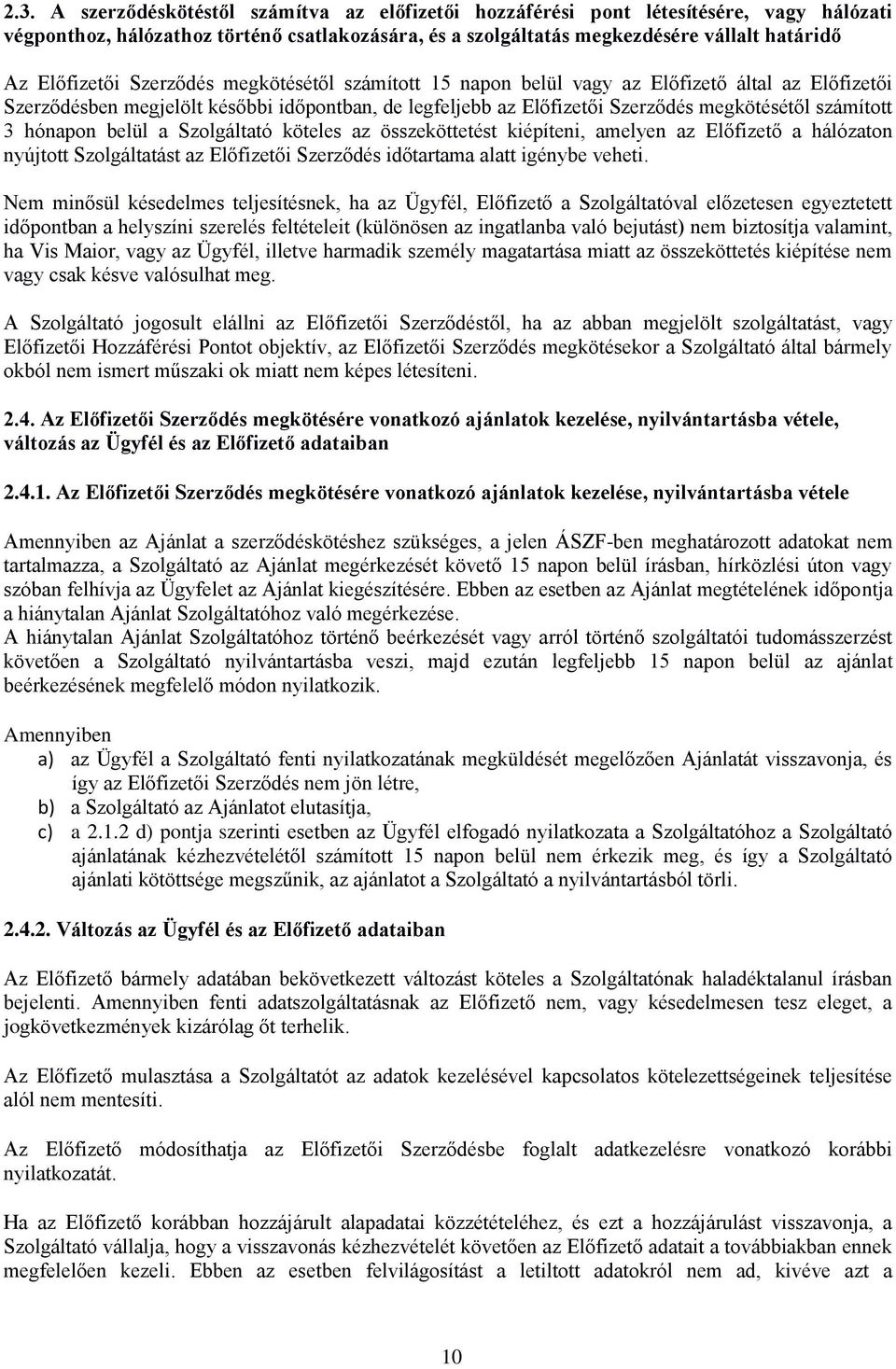 2.3. A szerződéskötéstől számítva az előfizetői hozzáférési pont létesítésére, vagy hálózati végponthoz, hálózathoz történő csatlakozására, és a szolgáltatás megkezdésére vállalt határidő

Az Előfizetői Szerződés megkötésétől számított 15 napon belül vagy az Előfizető által az Előfizetői Szerződésben megjelölt későbbi időpontban, de legfeljebb az Előfizetői Szerződés megkötésétől számított 3 hónapon belül a Szolgáltató köteles az összeköttetést kiépíteni, amelyen az Előfizető a hálózaton nyújtott Szolgáltatást az Előfizetői Szerződés időtartama alatt igénybe veheti.

Nem minősül késedelmes teljesítésnek, ha az Ügyfél, Előfizető a Szolgáltatóval előzetesen egyeztetett időpontban a helyszíni szerelés feltételeit (különösen az ingatlanba való bejutást) nem biztosítja valamint, ha Vis Maior, vagy az Ügyfél, illetve harmadik személy magatartása miatt az összeköttetés kiépítése nem vagy csak késve valósulhat meg.

A Szolgáltató jogosult elállni az Előfizetői Szerződéstől, ha az abban megjelölt szolgáltatást, vagy Előfizetői Hozzáférési Pontot objektív, az Előfizetői Szerződés megkötésekor a Szolgáltató által bármely okból nem ismert műszaki ok miatt nem képes létesíteni.

2.4. Az Előfizetői Szerződés megkötésére vonatkozó ajánlatok kezelése, nyilvántartásba vétele, változás az Ügyfél és az Előfizető adataiban

2.4.1. Az Előfizetői Szerződés megkötésére vonatkozó ajánlatok kezelése, nyilvántartásba vétele

Amennyiben az Ajánlat a szerződéskötéshez szükséges, a jelen ÁSZF-ben meghatározott adatokat nem tartalmazza, a Szolgáltató az Ajánlat megérkezését követő 15 napon belül írásban, hírközlési úton vagy szóban felhívja az Ügyfelet az Ajánlat kiegészítésére. Ebben az esetben az Ajánlat megtételének időpontja a hiánytalan Ajánlat Szolgáltatóhoz való megérkezése.
A hiánytalan Ajánlat Szolgáltatóhoz történő beérkezését vagy arról történő szolgáltatói tudomásszerzést követően a Szolgáltató nyilvántartásba veszi, majd ezután legfeljebb 15 napon belül az ajánlat beérkezésének megfelelő módon nyilatkozik.

Amennyiben
a) az Ügyfél a Szolgáltató fenti nyilatkozatának megküldését megelőzően Ajánlatát visszavonja, és így az Előfizetői Szerződés nem jön létre,
b) a Szolgáltató az Ajánlatot elutasítja,
c) a 2.1.2 d) pontja szerinti esetben az Ügyfél elfogadó nyilatkozata a Szolgáltatóhoz a Szolgáltató ajánlatának kézhezvételétől számított 15 napon belül nem érkezik meg, és így a Szolgáltató ajánlati kötöttsége megszűnik, az ajánlatot a Szolgáltató a nyilvántartásból törli.

2.4.2. Változás az Ügyfél és az Előfizető adataiban

Az Előfizető bármely adatában bekövetkezett változást köteles a Szolgáltatónak haladéktalanul írásban bejelenti. Amennyiben fenti adatszolgáltatásnak az Előfizető nem, vagy késedelmesen tesz eleget, a jogkövetkezmények kizárólag őt terhelik.

Az Előfizető mulasztása a Szolgáltatót az adatok kezelésével kapcsolatos kötelezettségeinek teljesítése alól nem mentesíti.

Az Előfizető módosíthatja az Előfizetői Szerződésbe foglalt adatkezelésre vonatkozó korábbi nyilatkozatát.

Ha az Előfizető korábban hozzájárult alapadatai közzétételéhez, és ezt a hozzájárulást visszavonja, a Szolgáltató vállalja, hogy a visszavonás kézhezvételét követően az Előfizető adatait a továbbiakban ennek megfelelően kezeli. Ebben az esetben felvilágosítást a letiltott adatokról nem ad, kivéve azt a

10